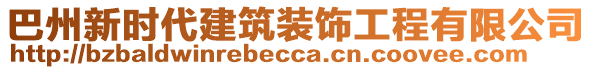 巴州新时代建筑装饰工程有限公司
http://bzbaldwinrebecca.cn.coovee.com